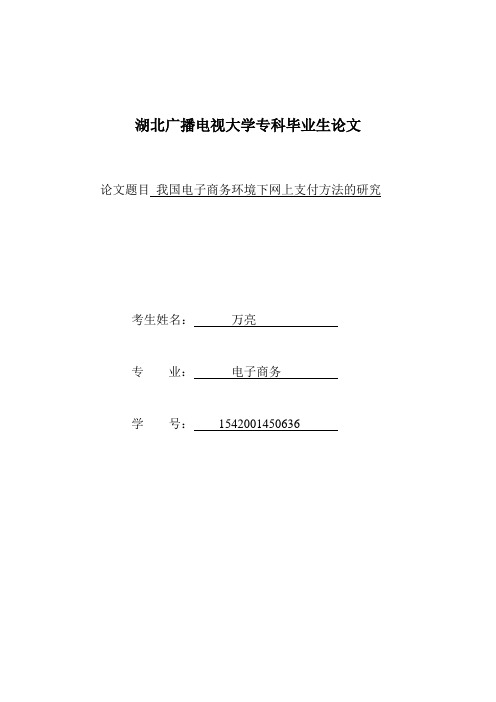 湖北广播电视大学专科毕业生论文

论文题目 我国电子商务环境下网上支付方法的研究

考生姓名： 万亮

专 业： 电子商务

学 号： 1542001450636